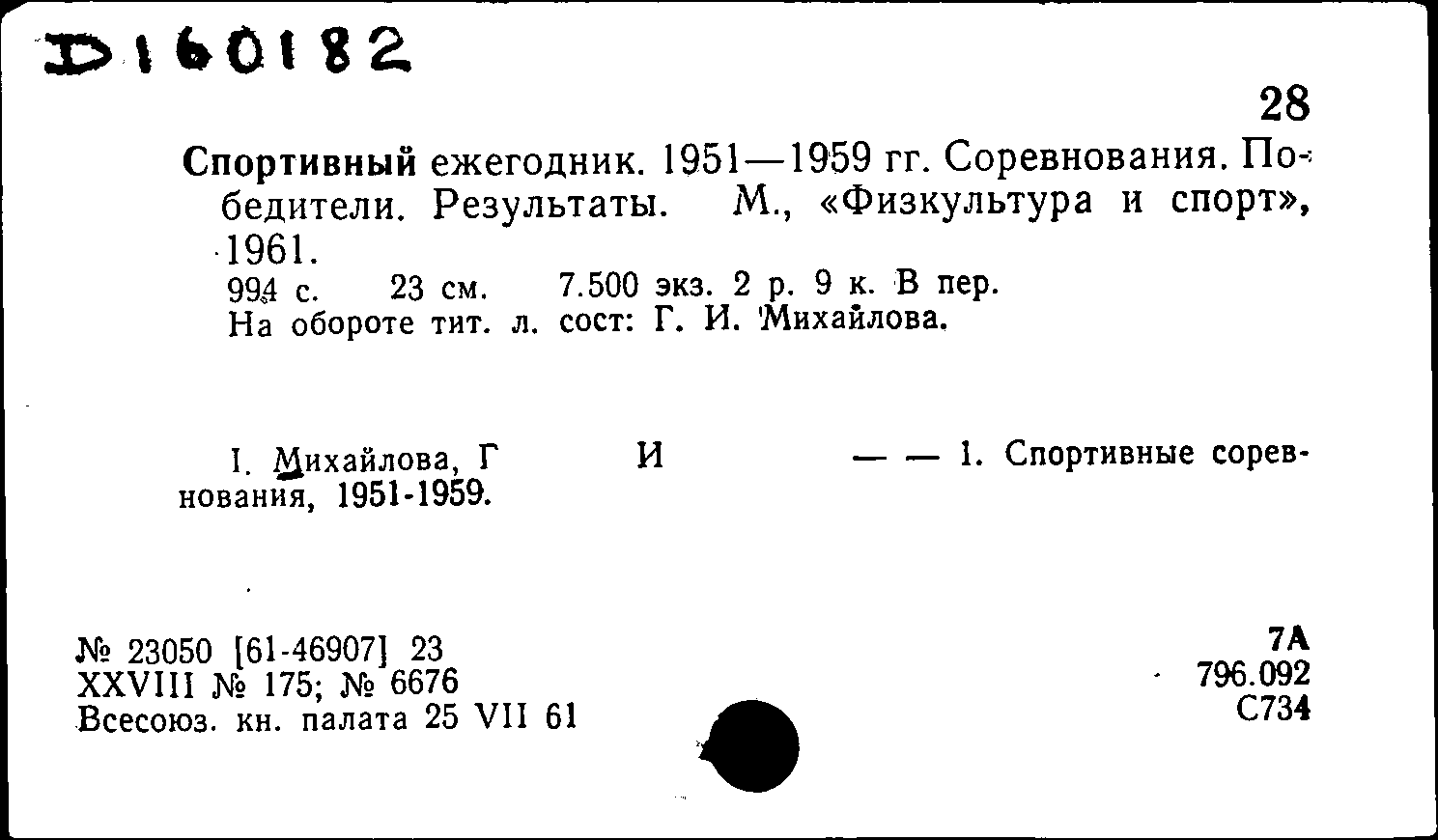 D160182

28

Спортивный ежегодник. 1951—1959 гг. Соревнования. Победители. Результаты. М., «Физкультура и спорт», 1961.
994 с. 23 см. 7.500 экз. 2 р. 9 к. В пер.
На обороте тит. л. сост: Г. И. Михайлова.

I. Михайлова, Г И — — 1. Спортивные соревнования, 1951-1959.

№ 23050 [61-46907] 23
XXVIII № 175; № 6676
Всесоюз. кн. палата 25 VII 61

7А
796.092
С734